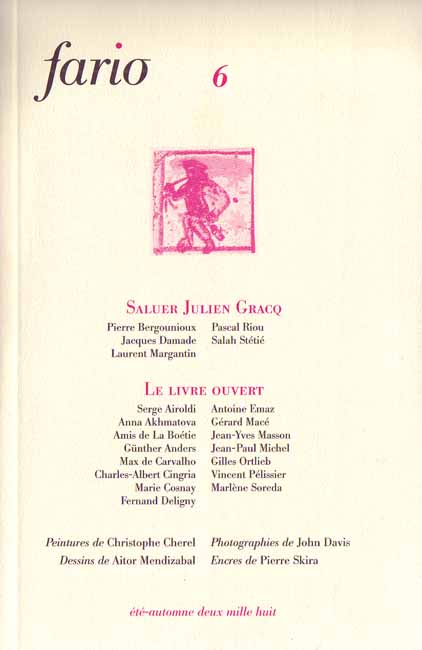 fario 6

SALUER JULIEN GRACQ

Pierre Bergounioux
Jacques Damade
Laurent Margantin

Pascal Riou
Salah Stétié

LE LIVRE OUVERT

Serge Airoldi
Anna Akhmatova
Amis de La Boétie
Günther Anders
Max de Carvalho
Charles-Albert Cingria
Marie Cosnay
Fernand Deligny

Antoine Emaz
Gérard Macé
Jean-Yves Masson
Jean-Paul Michel
Gilles Ortlieb
Vincent Pélissier
Marlène Soreda

Peintures de Christophe Cherel
Dessins de Aitor Mendizabal

Photographies de John Davis
Encres de Pierre Skira

été-automne deux mille huit